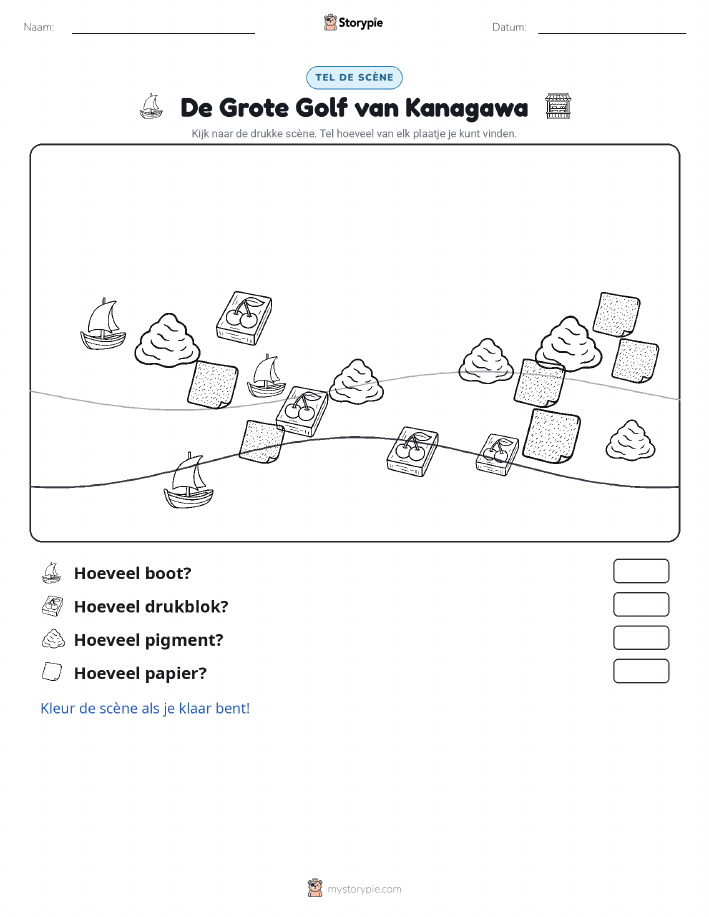 Naam:

Storypie

Datum:

TEL DE SCÈNE

De Grote Golf van Kanagawa

Kijk naar de drukke scène. Tel hoeveel van elk plaatje je kunt vinden.

Hoeveel boot?

Hoeveel drukblok?

Hoeveel pigment?

Hoeveel papier?

Kleur de scène als je klaar bent!

mystorypie.com